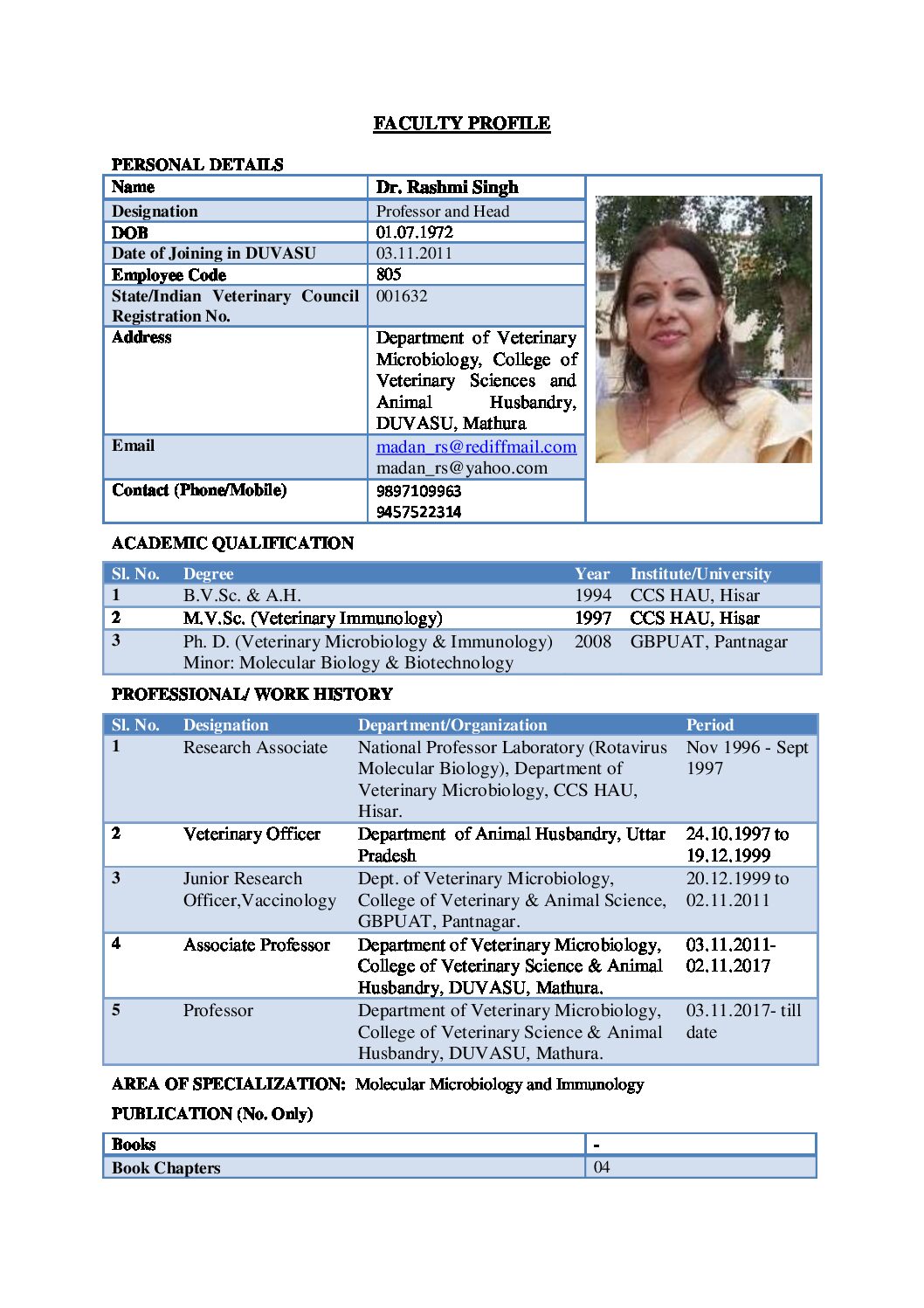 FACULTY PROFILE

PERSONAL DETAILS

| Name | Dr. Rashmi Singh |
|---|---|
| Designation | Professor and Head |
| DOB | 01.07.1972 |
| Date of Joining in DUVASU | 03.11.2011 |
| Employee Code | 805 |
| State/Indian Veterinary Council Registration No. | 001632 |
| Address | Department of Veterinary Microbiology, College of Veterinary Sciences and Animal Husbandry, DUVASU, Mathura |
| Email | madan_rs@rediffmail.com madan_rs@yahoo.com |
| Contact (Phone/Mobile) | 9897109963 9457522314 |

ACADEMIC QUALIFICATION

| Sl. No. | Degree | Year | Institute/University |
|---|---|---|---|
| 1 | B.V.Sc. & A.H. | 1994 | CCS HAU, Hisar |
| 2 | M.V.Sc. (Veterinary Immunology) | 1997 | CCS HAU, Hisar |
| 3 | Ph. D. (Veterinary Microbiology & Immunology) Minor: Molecular Biology & Biotechnology | 2008 | GBPUAT, Pantnagar |

PROFESSIONAL/ WORK HISTORY

| Sl. No. | Designation | Department/Organization | Period |
|---|---|---|---|
| 1 | Research Associate | National Professor Laboratory (Rotavirus Molecular Biology), Department of Veterinary Microbiology, CCS HAU, Hisar. | Nov 1996 - Sept 1997 |
| 2 | Veterinary Officer | Department of Animal Husbandry, Uttar Pradesh | 24.10.1997 to 19.12.1999 |
| 3 | Junior Research Officer,Vaccinology | Dept. of Veterinary Microbiology, College of Veterinary & Animal Science, GBPUAT, Pantnagar. | 20.12.1999 to 02.11.2011 |
| 4 | Associate Professor | Department of Veterinary Microbiology, College of Veterinary Science & Animal Husbandry, DUVASU, Mathura. | 03.11.2011- 02.11.2017 |
| 5 | Professor | Department of Veterinary Microbiology, College of Veterinary Science & Animal Husbandry, DUVASU, Mathura. | 03.11.2017- till date |

AREA OF SPECIALIZATION: Molecular Microbiology and Immunology

PUBLICATION (No. Only)

| Books | - |
|---|---|
| Book Chapters | 04 |